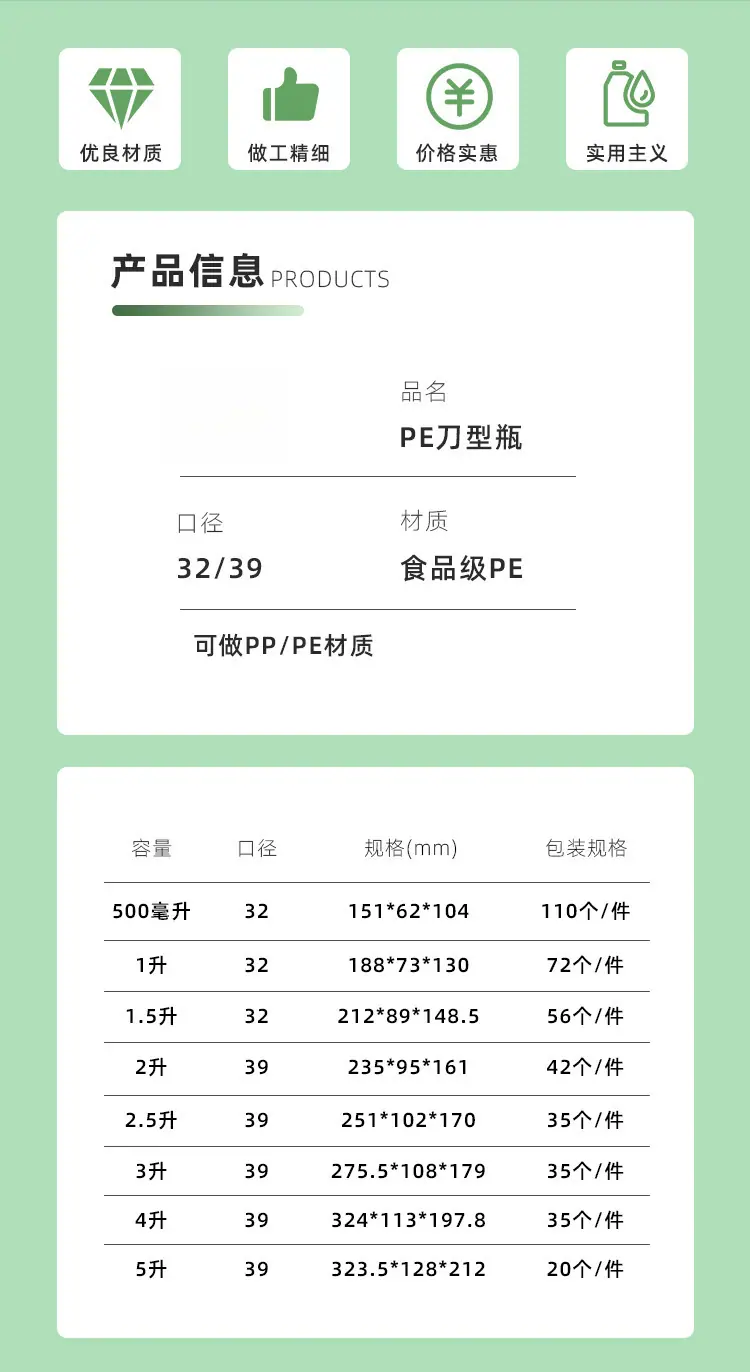 优良材质 做工精细 价格实惠 实用主义

产品信息 PRODUCTS

品名
PE刀型瓶

口径
32/39

材质
食品级PE

可做PP/PE材质

| 容量 | 口径 | 规格(mm) | 包装规格 |
|---|---|---|---|
| 500毫升 | 32 | 151*62*104 | 110个/件 |
| 1升 | 32 | 188*73*130 | 72个/件 |
| 1.5升 | 32 | 212*89*148.5 | 56个/件 |
| 2升 | 39 | 235*95*161 | 42个/件 |
| 2.5升 | 39 | 251*102*170 | 35个/件 |
| 3升 | 39 | 275.5*108*179 | 35个/件 |
| 4升 | 39 | 324*113*197.8 | 35个/件 |
| 5升 | 39 | 323.5*128*212 | 20个/件 |